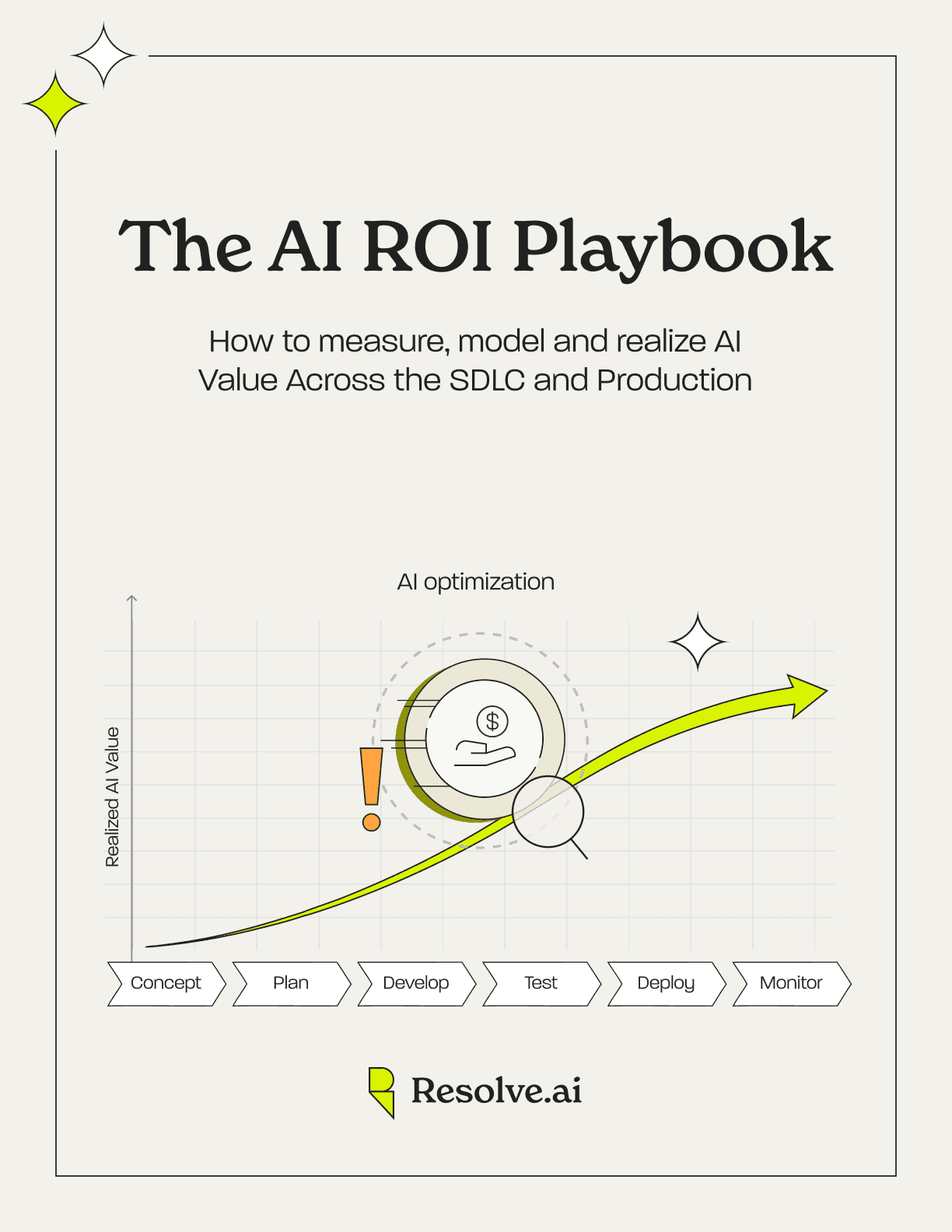 The AI ROI Playbook

How to measure, model and realize AI Value Across the SDLC and Production

AI optimization

Realized AI Value

$

Concept
Plan
Develop
Test
Deploy
Monitor

Resolve.ai